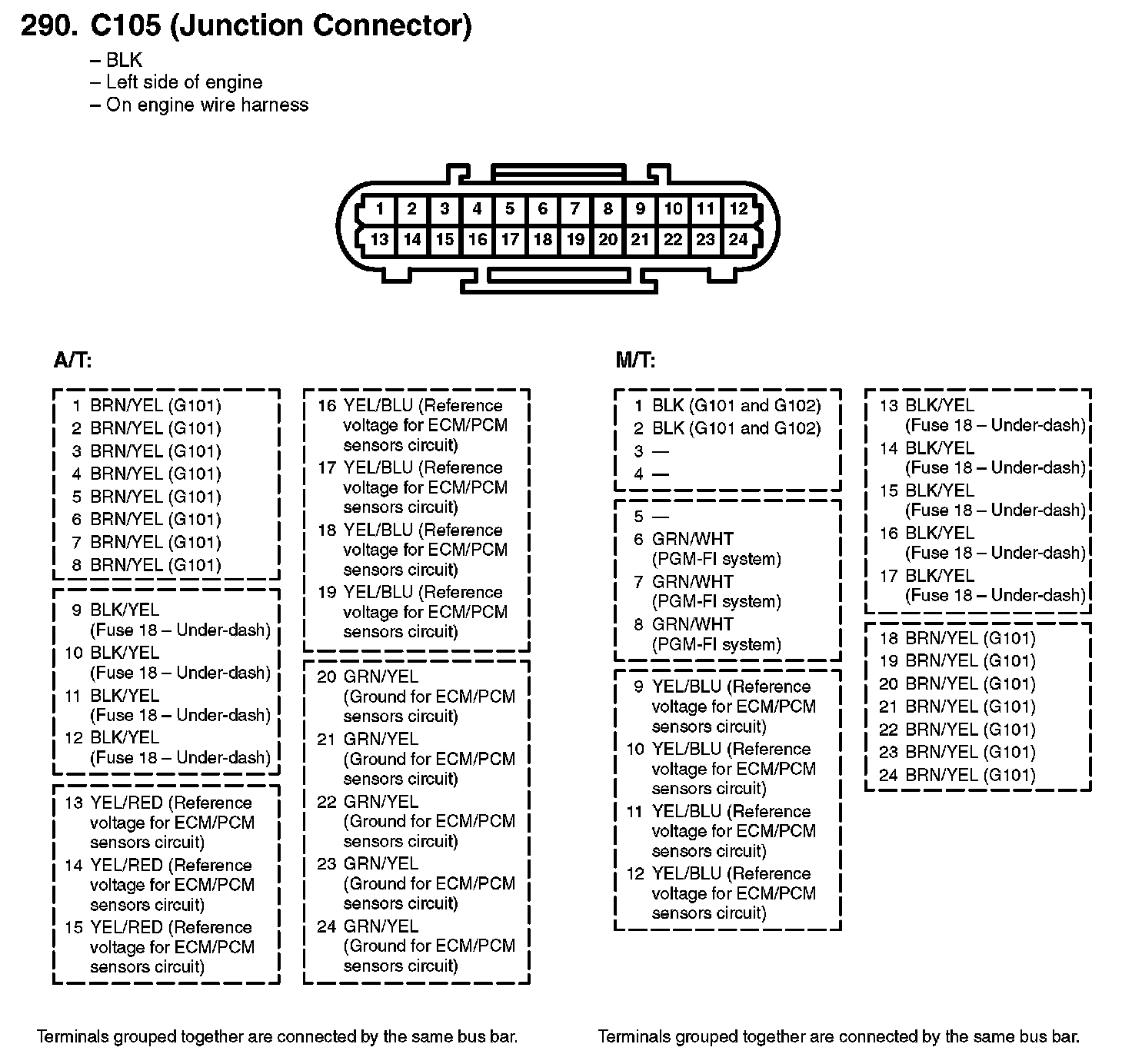 290. C105 (Junction Connector)

– BLK
– Left side of engine
– On engine wire harness

1 2 3 4 5 6 7 8 9 10 11 12
13 14 15 16 17 18 19 20 21 22 23 24

A/T:

1 BRN/YEL (G101)
2 BRN/YEL (G101)
3 BRN/YEL (G101)
4 BRN/YEL (G101)
5 BRN/YEL (G101)
6 BRN/YEL (G101)
7 BRN/YEL (G101)
8 BRN/YEL (G101)

9 BLK/YEL (Fuse 18 – Under-dash)
10 BLK/YEL (Fuse 18 – Under-dash)
11 BLK/YEL (Fuse 18 – Under-dash)
12 BLK/YEL (Fuse 18 – Under-dash)

13 YEL/RED (Reference voltage for ECM/PCM sensors circuit)
14 YEL/RED (Reference voltage for ECM/PCM sensors circuit)
15 YEL/RED (Reference voltage for ECM/PCM sensors circuit)

16 YEL/BLU (Reference voltage for ECM/PCM sensors circuit)
17 YEL/BLU (Reference voltage for ECM/PCM sensors circuit)
18 YEL/BLU (Reference voltage for ECM/PCM sensors circuit)
19 YEL/BLU (Reference voltage for ECM/PCM sensors circuit)

20 GRN/YEL (Ground for ECM/PCM sensors circuit)
21 GRN/YEL (Ground for ECM/PCM sensors circuit)
22 GRN/YEL (Ground for ECM/PCM sensors circuit)
23 GRN/YEL (Ground for ECM/PCM sensors circuit)
24 GRN/YEL (Ground for ECM/PCM sensors circuit)

Terminals grouped together are connected by the same bus bar.

M/T:

1 BLK (G101 and G102)
2 BLK (G101 and G102)
3 —
4 —

5 —
6 GRN/WHT (PGM-FI system)
7 GRN/WHT (PGM-FI system)
8 GRN/WHT (PGM-FI system)

9 YEL/BLU (Reference voltage for ECM/PCM sensors circuit)
10 YEL/BLU (Reference voltage for ECM/PCM sensors circuit)
11 YEL/BLU (Reference voltage for ECM/PCM sensors circuit)
12 YEL/BLU (Reference voltage for ECM/PCM sensors circuit)

13 BLK/YEL (Fuse 18 – Under-dash)
14 BLK/YEL (Fuse 18 – Under-dash)
15 BLK/YEL (Fuse 18 – Under-dash)
16 BLK/YEL (Fuse 18 – Under-dash)
17 BLK/YEL (Fuse 18 – Under-dash)

18 BRN/YEL (G101)
19 BRN/YEL (G101)
20 BRN/YEL (G101)
21 BRN/YEL (G101)
22 BRN/YEL (G101)
23 BRN/YEL (G101)
24 BRN/YEL (G101)

Terminals grouped together are connected by the same bus bar.